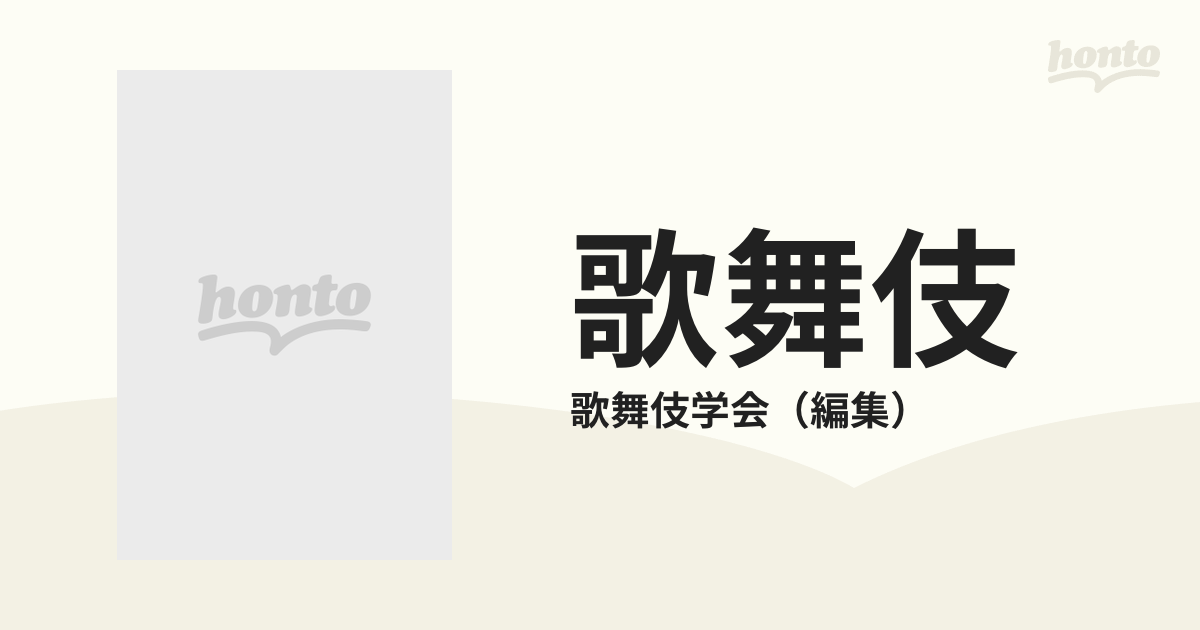 honto

honto

歌舞伎

歌舞伎学会（編集）